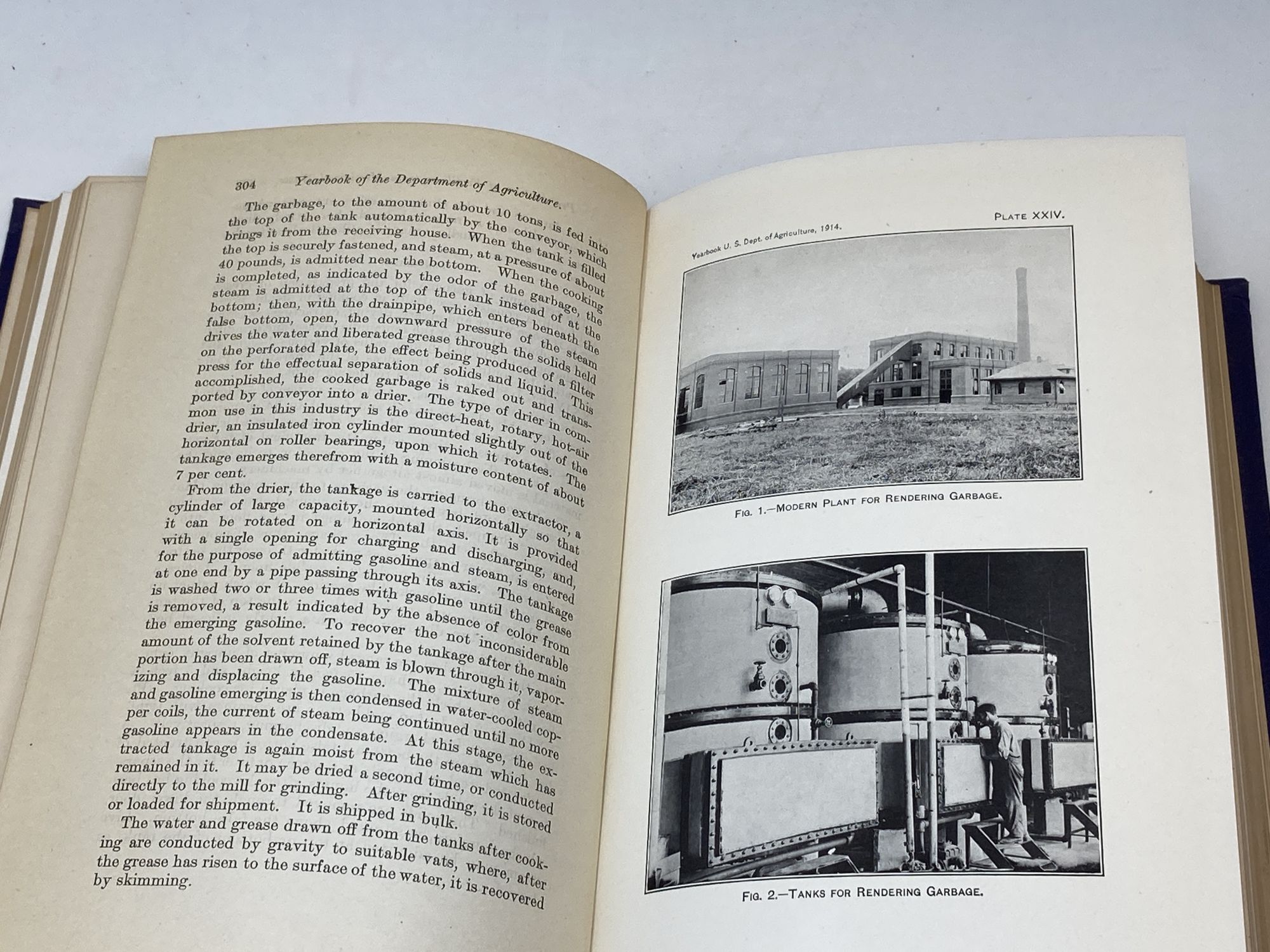 304 Yearbook of the Department of Agriculture.

The garbage, to the amount of about 10 tons, is fed into the top of the tank automatically by the conveyor, which brings it from the receiving house. When the tank is filled the top is securely fastened, and steam, at a pressure of about 40 pounds, is admitted near the bottom. When the cooking is completed, as indicated by the odor of the garbage, the steam is admitted at the top of the tank instead of at the bottom; then, with the drainpipe, which enters beneath the false bottom, open, the downward pressure of the steam drives the water and liberated grease through the solids held on the perforated plate, the effect being produced of a filter press for the effectual separation of solids and liquid. This accomplished, the cooked garbage is raked out and transported by conveyor into a drier. The type of drier in common use in this industry is the direct-heat, rotary, hot-air drier, an insulated iron cylinder mounted slightly out of the horizontal on roller bearings, upon which it rotates. The tankage emerges therefrom with a moisture content of about 7 per cent.

From the drier, the tankage is carried to the extractor, a cylinder of large capacity, mounted horizontally so that it can be rotated on a horizontal axis. It is provided with a single opening for charging and discharging, and, for the purpose of admitting gasoline and steam, is entered at one end by a pipe passing through its axis. The tankage is washed two or three times with gasoline until the grease is removed, a result indicated by the absence of color from the emerging gasoline. To recover the not inconsiderable amount of the solvent retained by the tankage after the main portion has been drawn off, steam is blown through it, vaporizing and displacing the gasoline. The mixture of steam and gasoline emerging is then condensed in water-cooled copper coils, the current of steam being continued until no more gasoline appears in the condensate. At this stage, the extracted tankage is again moist from the steam which has remained in it. It may be dried a second time, or conducted directly to the mill for grinding. After grinding, it is stored or loaded for shipment. It is shipped in bulk.

The water and grease drawn off from the tanks after cooking are conducted by gravity to suitable vats, where, after the grease has risen to the surface of the water, it is recovered by skimming.

Yearbook U. S. Dept. of Agriculture, 1914.

PLATE XXIV.

FIG. 1.—MODERN PLANT FOR RENDERING GARBAGE.

FIG. 2.—TANKS FOR RENDERING GARBAGE.